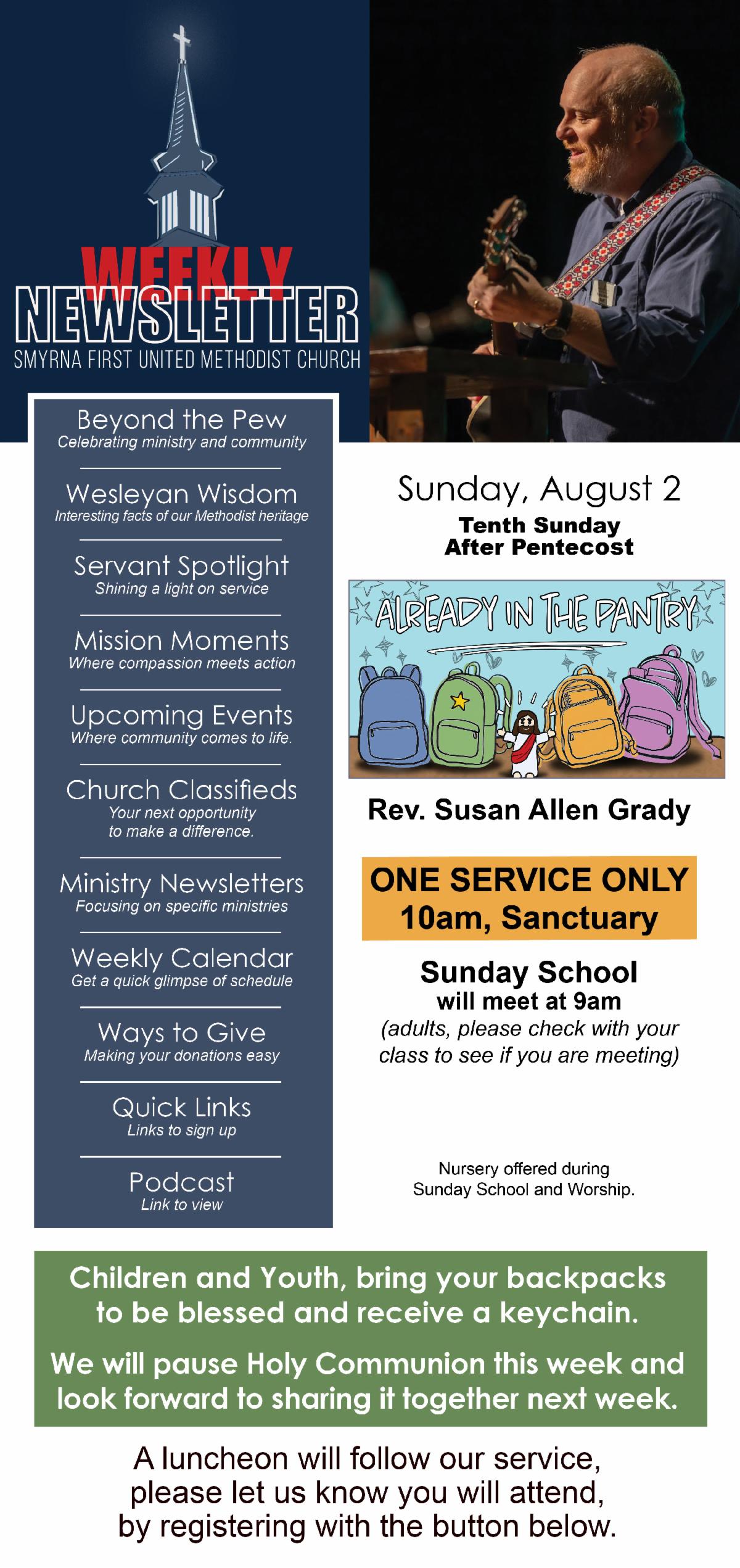 WEEKLY
NEWSLETTER
SMYRNA FIRST UNITED METHODIST CHURCH

Beyond the Pew
Celebrating ministry and community

Wesleyan Wisdom
Interesting facts of our Methodist heritage

Servant Spotlight
Shining a light on service

Mission Moments
Where compassion meets action

Upcoming Events
Where community comes to life.

Church Classifieds
Your next opportunity to make a difference.

Ministry Newsletters
Focusing on specific ministries

Weekly Calendar
Get a quick glimpse of schedule

Ways to Give
Making your donations easy

Quick Links
Links to sign up

Podcast
Link to view

Sunday, August 2
Tenth Sunday After Pentecost

ALREADY IN THE PANTRY

Rev. Susan Allen Grady

ONE SERVICE ONLY
10am, Sanctuary

Sunday School
will meet at 9am
(adults, please check with your class to see if you are meeting)

Nursery offered during Sunday School and Worship.

Children and Youth, bring your backpacks to be blessed and receive a keychain.

We will pause Holy Communion this week and look forward to sharing it together next week.

A luncheon will follow our service, please let us know you will attend, by registering with the button below.